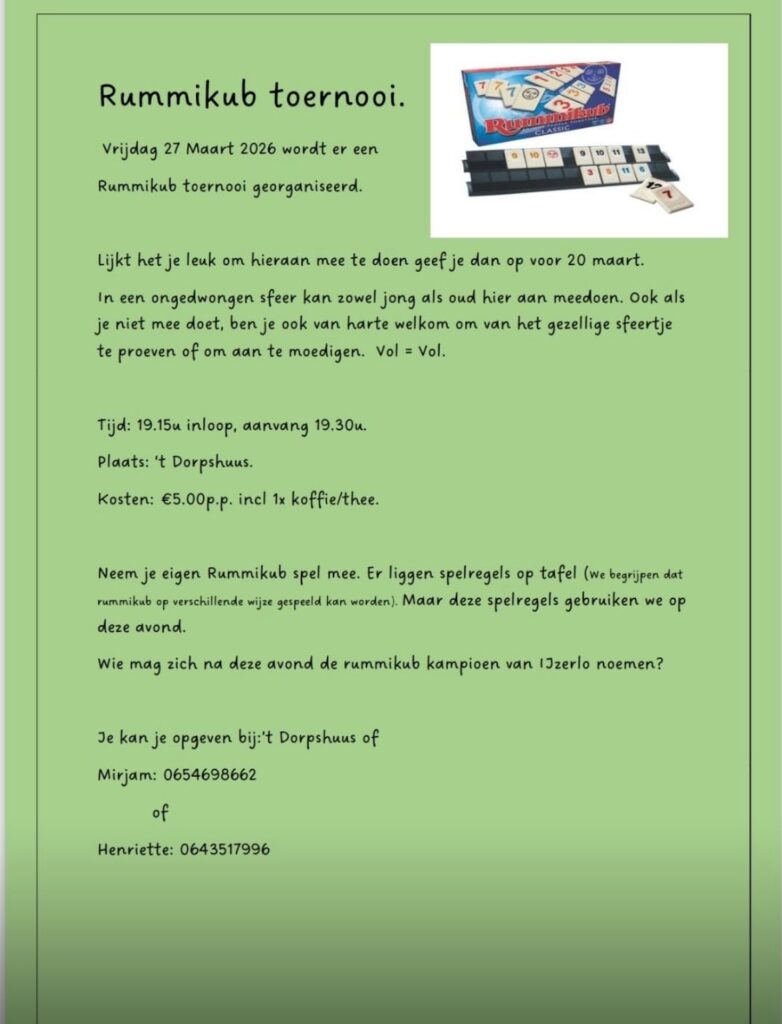 Rummikub toernooi.

Vrijdag 27 Maart 2026 wordt er een Rummikub toernooi georganiseerd.

Rummikub
CLASSIC

Lijkt het je leuk om hieraan mee te doen geef je dan op voor 20 maart.

In een ongedwongen sfeer kan zowel jong als oud hier aan meedoen. Ook als je niet mee doet, ben je ook van harte welkom om van het gezellige sfeertje te proeven of om aan te moedigen. Vol = Vol.

Tijd: 19.15u inloop, aanvang 19.30u.

Plaats: 't Dorpshuus.

Kosten: €5.00p.p. incl 1x koffie/thee.

Neem je eigen Rummikub spel mee. Er liggen spelregels op tafel (We begrijpen dat rummikub op verschillende wijze gespeeld kan worden). Maar deze spelregels gebruiken we op deze avond.

Wie mag zich na deze avond de rummikub kampioen van IJzerlo noemen?

Je kan je opgeven bij:'t Dorpshuus of

Mirjam: 0654698662

of

Henriette: 0643517996